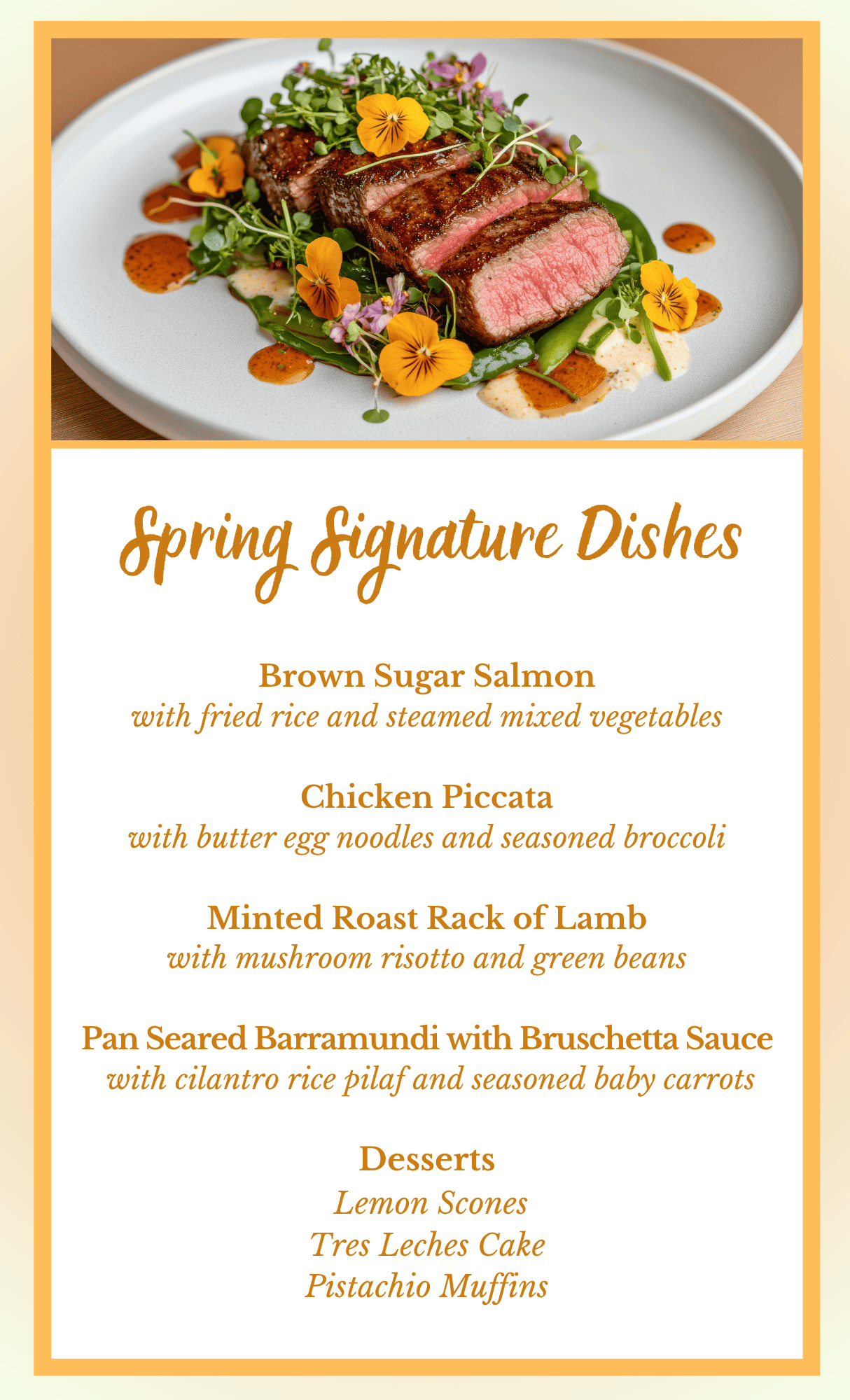 Spring Signature Dishes

Brown Sugar Salmon
with fried rice and steamed mixed vegetables

Chicken Piccata
with butter egg noodles and seasoned broccoli

Minted Roast Rack of Lamb
with mushroom risotto and green beans

Pan Seared Barramundi with Bruschetta Sauce
with cilantro rice pilaf and seasoned baby carrots

Desserts
Lemon Scones
Tres Leches Cake
Pistachio Muffins